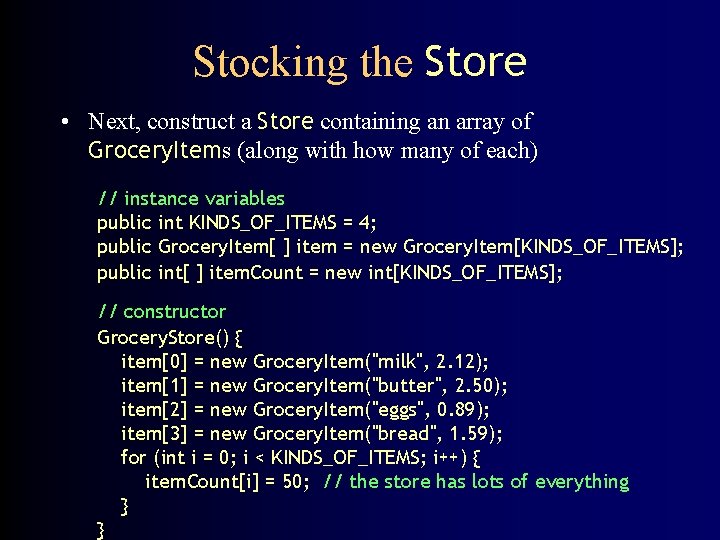 Stocking the Store

• Next, construct a Store containing an array of GroceryItems (along with how many of each)

// instance variables
public int KINDS_OF_ITEMS = 4;
public GroceryItem[ ] item = new GroceryItem[KINDS_OF_ITEMS];
public int[ ] itemCount = new int[KINDS_OF_ITEMS];

// constructor
GroceryStore() {
item[0] = new GroceryItem("milk", 2.12);
item[1] = new GroceryItem("butter", 2.50);
item[2] = new GroceryItem("eggs", 0.89);
item[3] = new GroceryItem("bread", 1.59);
for (int i = 0; i < KINDS_OF_ITEMS; i++) {
itemCount[i] = 50; // the store has lots of everything
}
}